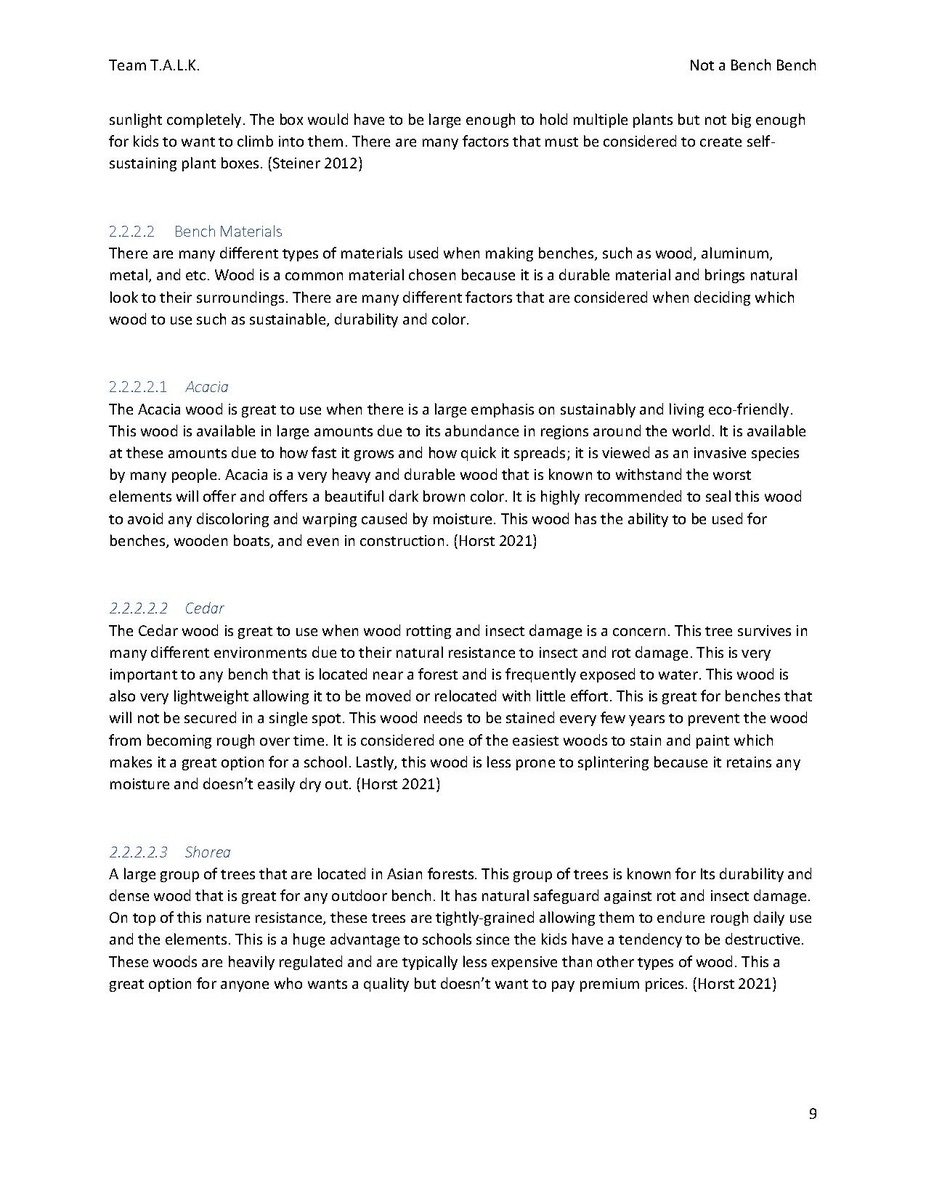 Team T.A.L.K.

Not a Bench Bench

sunlight completely. The box would have to be large enough to hold multiple plants but not big enough for kids to want to climb into them. There are many factors that must be considered to create self-sustaining plant boxes. (Steiner 2012)

2.2.2.2 Bench Materials
There are many different types of materials used when making benches, such as wood, aluminum, metal, and etc. Wood is a common material chosen because it is a durable material and brings natural look to their surroundings. There are many different factors that are considered when deciding which wood to use such as sustainable, durability and color.

2.2.2.2.1 Acacia
The Acacia wood is great to use when there is a large emphasis on sustainably and living eco-friendly. This wood is available in large amounts due to its abundance in regions around the world. It is available at these amounts due to how fast it grows and how quick it spreads; it is viewed as an invasive species by many people. Acacia is a very heavy and durable wood that is known to withstand the worst elements will offer and offers a beautiful dark brown color. It is highly recommended to seal this wood to avoid any discoloring and warping caused by moisture. This wood has the ability to be used for benches, wooden boats, and even in construction. (Horst 2021)

2.2.2.2.2 Cedar
The Cedar wood is great to use when wood rotting and insect damage is a concern. This tree survives in many different environments due to their natural resistance to insect and rot damage. This is very important to any bench that is located near a forest and is frequently exposed to water. This wood is also very lightweight allowing it to be moved or relocated with little effort. This is great for benches that will not be secured in a single spot. This wood needs to be stained every few years to prevent the wood from becoming rough over time. It is considered one of the easiest woods to stain and paint which makes it a great option for a school. Lastly, this wood is less prone to splintering because it retains any moisture and doesn't easily dry out. (Horst 2021)

2.2.2.2.3 Shorea
A large group of trees that are located in Asian forests. This group of trees is known for Its durability and dense wood that is great for any outdoor bench. It has natural safeguard against rot and insect damage. On top of this nature resistance, these trees are tightly-grained allowing them to endure rough daily use and the elements. This is a huge advantage to schools since the kids have a tendency to be destructive. These woods are heavily regulated and are typically less expensive than other types of wood. This a great option for anyone who wants a quality but doesn't want to pay premium prices. (Horst 2021)

9